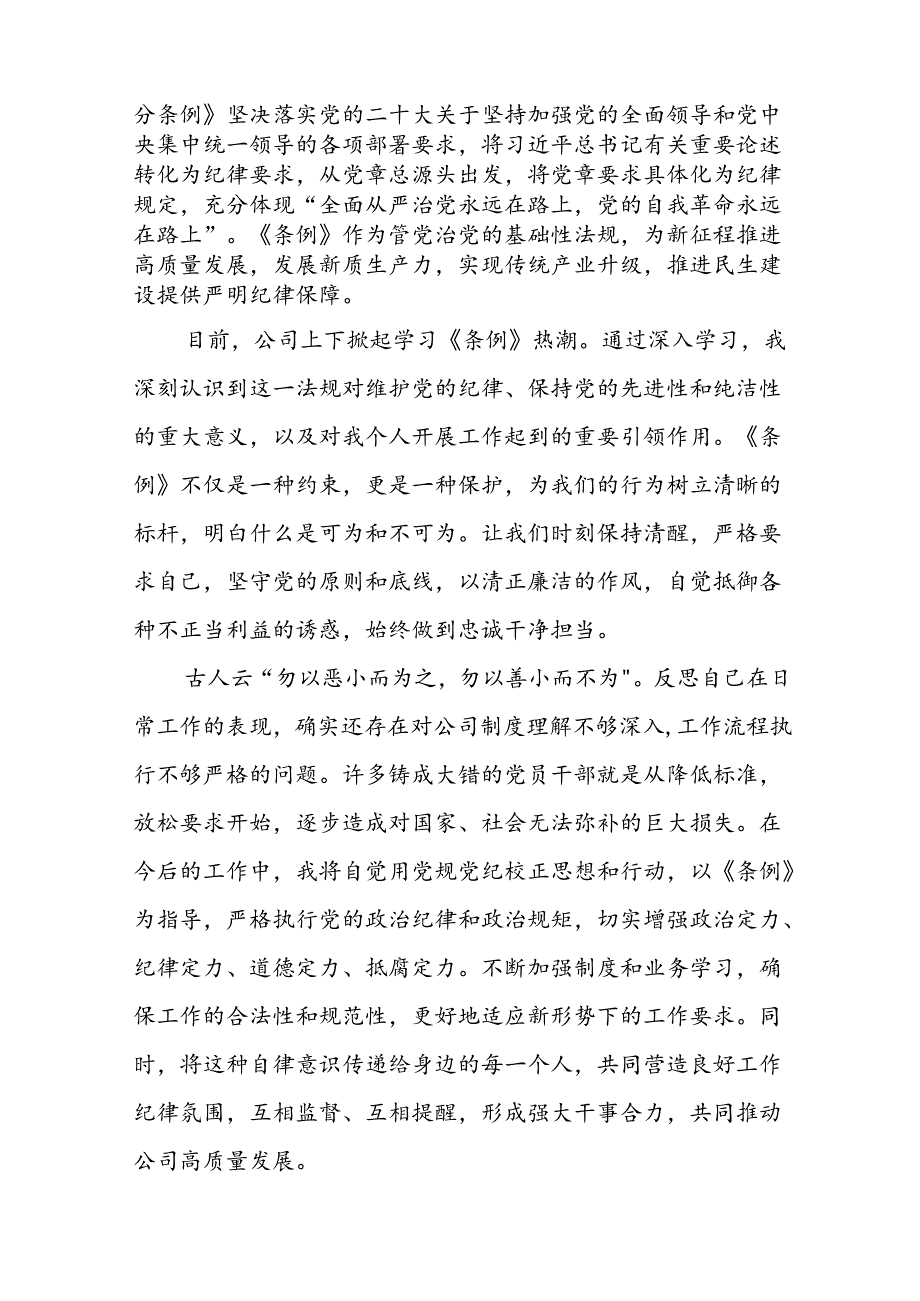 分条例》坚决落实党的二十大关于坚持加强党的全面领导和党中央集中统一领导的各项部署要求，将习近平总书记有关重要论述转化为纪律要求，从党章总源头出发，将党章要求具体化为纪律规定，充分体现“全面从严治党永远在路上，党的自我革命永远在路上”。《条例》作为管党治党的基础性法规，为新征程推进高质量发展，发展新质生产力，实现传统产业升级，推进民生建设提供严明纪律保障。

目前，公司上下掀起学习《条例》热潮。通过深入学习，我深刻认识到这一法规对维护党的纪律、保持党的先进性和纯洁性的重大意义，以及对我个人开展工作起到的重要引领作用。《条例》不仅是一种约束，更是一种保护，为我们的行为树立清晰的标杆，明白什么是可为和不可为。让我们时刻保持清醒，严格要求自己，坚守党的原则和底线，以清正廉洁的作风，自觉抵御各种不正当利益的诱惑，始终做到忠诚干净担当。

古人云“勿以恶小而为之，勿以善小而不为"。反思自己在日常工作的表现，确实还存在对公司制度理解不够深入,工作流程执行不够严格的问题。许多铸成大错的党员干部就是从降低标准，放松要求开始，逐步造成对国家、社会无法弥补的巨大损失。在今后的工作中，我将自觉用党规党纪校正思想和行动，以《条例》为指导，严格执行党的政治纪律和政治规矩，切实增强政治定力、纪律定力、道德定力、抵腐定力。不断加强制度和业务学习，确保工作的合法性和规范性，更好地适应新形势下的工作要求。同时，将这种自律意识传递给身边的每一个人，共同营造良好工作纪律氛围，互相监督、互相提醒，形成强大干事合力，共同推动公司高质量发展。